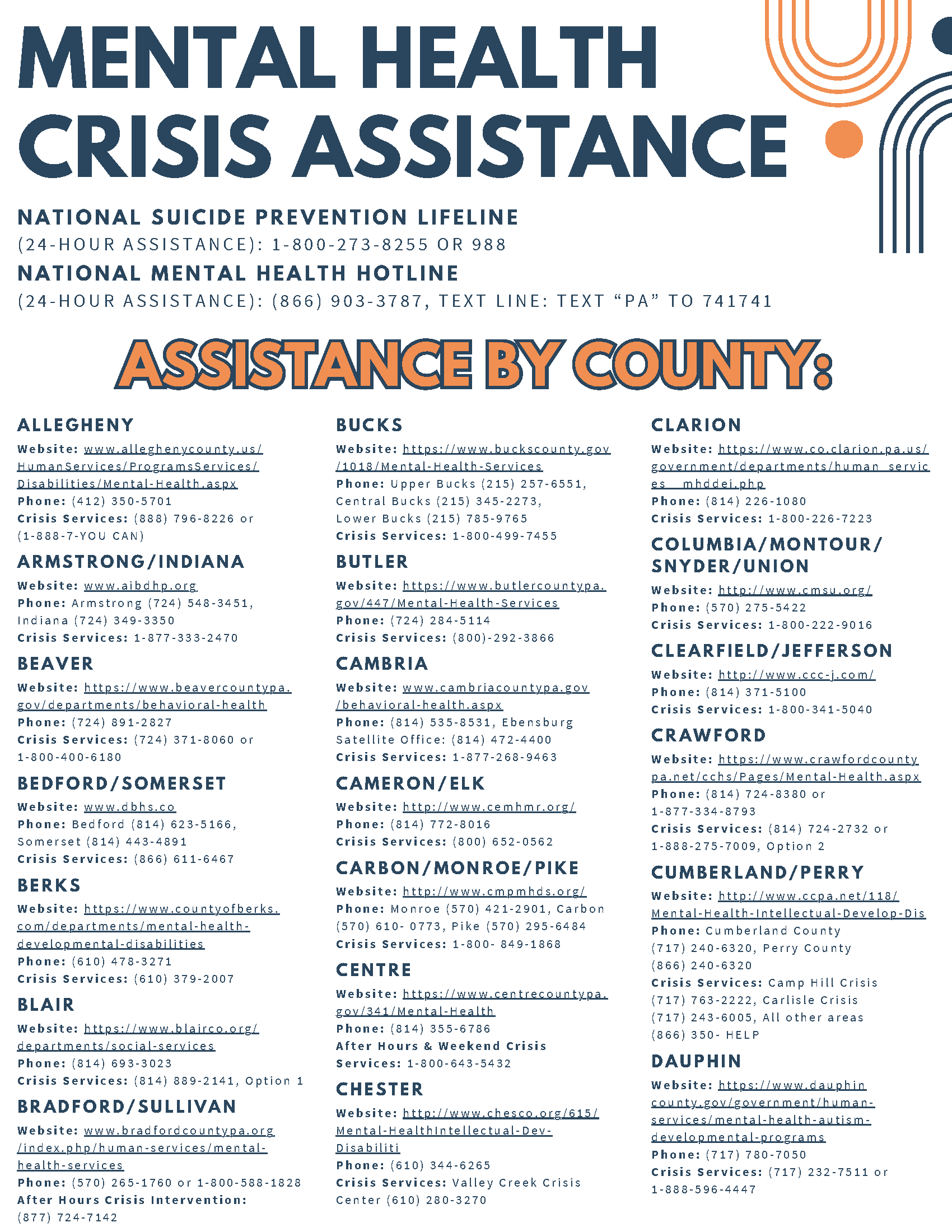 MENTAL HEALTH CRISIS ASSISTANCE

NATIONAL SUICIDE PREVENTION LIFELINE
(24-HOUR ASSISTANCE): 1-800-273-8255 OR 988
NATIONAL MENTAL HEALTH HOTLINE
(24-HOUR ASSISTANCE): (866) 903-3787, TEXT LINE: TEXT "PA" TO 741741

ASSISTANCE BY COUNTY:

ALLEGHENY
Website: www.alleghenycounty.us/HumanServices/ProgramsServices/Disabilities/Mental-Health.aspx
Phone: (412) 350-5701
Crisis Services: (888) 796-8226 or (1-888-7-YOU CAN)

ARMSTRONG/INDIANA
Website: www.aibdhp.org
Phone: Armstrong (724) 548-3451, Indiana (724) 349-3350
Crisis Services: 1-877-333-2470

BEAVER
Website: https://www.beavercountypa.gov/departments/behavioral-health
Phone: (724) 891-2827
Crisis Services: (724) 371-8060 or 1-800-400-6180

BEDFORD/SOMERSET
Website: www.dbhs.co
Phone: Bedford (814) 623-5166, Somerset (814) 443-4891
Crisis Services: (866) 611-6467

BERKS
Website: https://www.countyofberks.com/departments/mental-health-developmental-disabilities
Phone: (610) 478-3271
Crisis Services: (610) 379-2007

BLAIR
Website: https://www.blairco.org/departments/social-services
Phone: (814) 693-3023
Crisis Services: (814) 889-2141, Option 1

BRADFORD/SULLIVAN
Website: www.bradfordcountypa.org/index.php/human-services/mental-health-services
Phone: (570) 265-1760 or 1-800-588-1828
After Hours Crisis Intervention: (877) 724-7142

BUCKS
Website: https://www.buckscounty.gov/1018/Mental-Health-Services
Phone: Upper Bucks (215) 257-6551, Central Bucks (215) 345-2273, Lower Bucks (215) 785-9765
Crisis Services: 1-800-499-7455

BUTLER
Website: https://www.butlercountypa.gov/447/Mental-Health-Services
Phone: (724) 284-5114
Crisis Services: (800)-292-3866

CAMBRIA
Website: www.cambriacountypa.gov/behavioral-health.aspx
Phone: (814) 535-8531, Ebensburg Satellite Office: (814) 472-4400
Crisis Services: 1-877-268-9463

CAMERON/ELK
Website: http://www.cemhmr.org/
Phone: (814) 772-8016
Crisis Services: (800) 652-0562

CARBON/MONROE/PIKE
Website: http://www.cmpmhds.org/
Phone: Monroe (570) 421-2901, Carbon (570) 610- 0773, Pike (570) 295-6484
Crisis Services: 1-800- 849-1868

CENTRE
Website: https://www.centrecountypa.gov/341/Mental-Health
Phone: (814) 355-6786
After Hours & Weekend Crisis Services: 1-800-643-5432

CHESTER
Website: http://www.chesco.org/615/Mental-HealthIntellectual-Dev-Disabiliti
Phone: (610) 344-6265
Crisis Services: Valley Creek Crisis Center (610) 280-3270

CLARION
Website: https://www.co.clarion.pa.us/government/departments/human_services__mhddei.php
Phone: (814) 226-1080
Crisis Services: 1-800-226-7223

COLUMBIA/MONTOUR/SNYDER/UNION
Website: http://www.cmsu.org/
Phone: (570) 275-5422
Crisis Services: 1-800-222-9016

CLEARFIELD/JEFFERSON
Website: http://www.ccc-j.com/
Phone: (814) 371-5100
Crisis Services: 1-800-341-5040

CRAWFORD
Website: https://www.crawfordcountypa.net/cchs/Pages/Mental-Health.aspx
Phone: (814) 724-8380 or 1-877-334-8793
Crisis Services: (814) 724-2732 or 1-888-275-7009, Option 2

CUMBERLAND/PERRY
Website: http://www.ccpa.net/118/Mental-Health-Intellectual-Develop-Dis
Phone: Cumberland County (717) 240-6320, Perry County (866) 240-6320
Crisis Services: Camp Hill Crisis (717) 763-2222, Carlisle Crisis (717) 243-6005, All other areas (866) 350- HELP

DAUPHIN
Website: https://www.dauphincounty.gov/government/human-services/mental-health-autism-developmental-programs
Phone: (717) 780-7050
Crisis Services: (717) 232-7511 or 1-888-596-4447